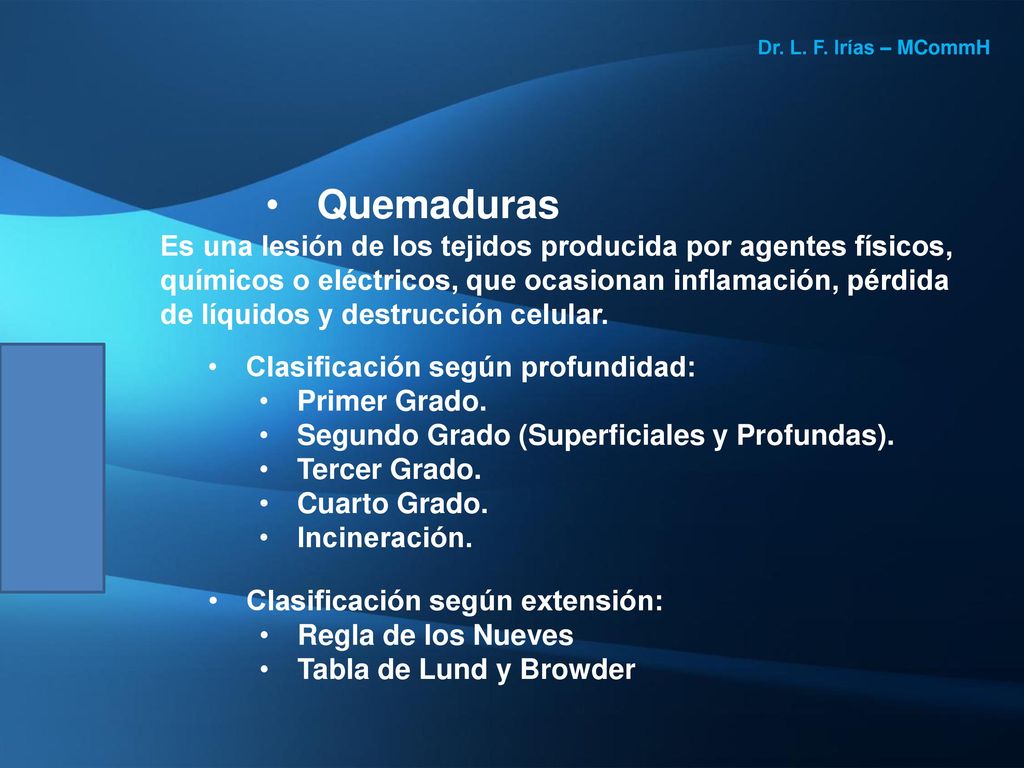 Dr. L. F. Irías – MCommH

• Quemaduras

Es una lesión de los tejidos producida por agentes físicos, químicos o eléctricos, que ocasionan inflamación, pérdida de líquidos y destrucción celular.

• Clasificación según profundidad:
• Primer Grado.
• Segundo Grado (Superficiales y Profundas).
• Tercer Grado.
• Cuarto Grado.
• Incineración.

• Clasificación según extensión:
• Regla de los Nueves
• Tabla de Lund y Browder